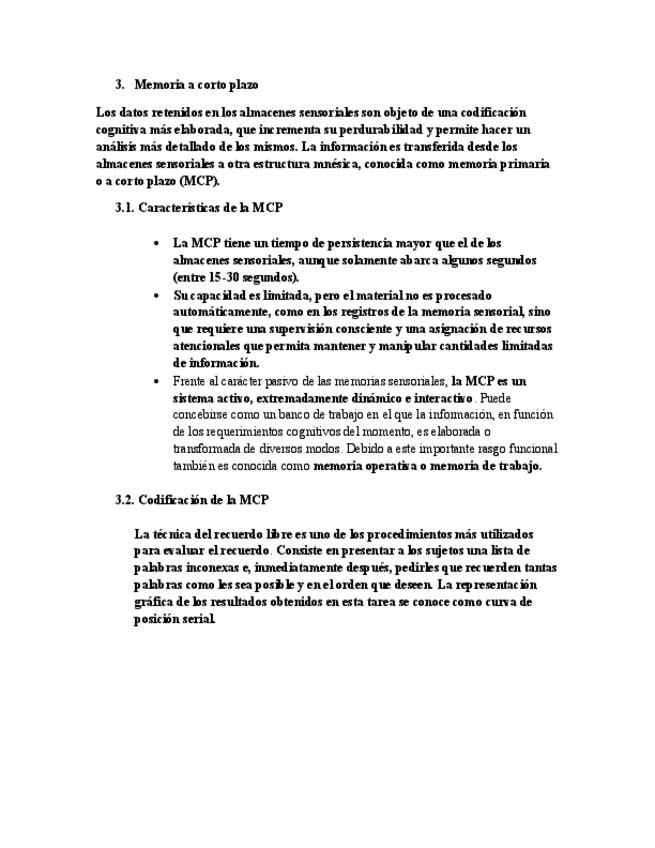 3. Memoria a corto plazo

Los datos retenidos en los almacenes sensoriales son objeto de una codificación cognitiva más elaborada, que incrementa su perdurabilidad y permite hacer un análisis más detallado de los mismos. La información es transferida desde los almacenes sensoriales a otra estructura mnésica, conocida como memoria primaria o a corto plazo (MCP).

3.1. Características de la MCP

• La MCP tiene un tiempo de persistencia mayor que el de los almacenes sensoriales, aunque solamente abarca algunos segundos (entre 15-30 segundos).
• Su capacidad es limitada, pero el material no es procesado automáticamente, como en los registros de la memoria sensorial, sino que requiere una supervisión consciente y una asignación de recursos atencionales que permita mantener y manipular cantidades limitadas de información.
• Frente al carácter pasivo de las memorias sensoriales, la MCP es un sistema activo, extremadamente dinámico e interactivo. Puede concebirse como un banco de trabajo en el que la información, en función de los requerimientos cognitivos del momento, es elaborada o transformada de diversos modos. Debido a este importante rasgo funcional también es conocida como memoria operativa o memoria de trabajo.

3.2. Codificación de la MCP

La técnica del recuerdo libre es uno de los procedimientos más utilizados para evaluar el recuerdo. Consiste en presentar a los sujetos una lista de palabras inconexas e, inmediatamente después, pedirles que recuerden tantas palabras como les sea posible y en el orden que deseen. La representación gráfica de los resultados obtenidos en esta tarea se conoce como curva de posición serial.